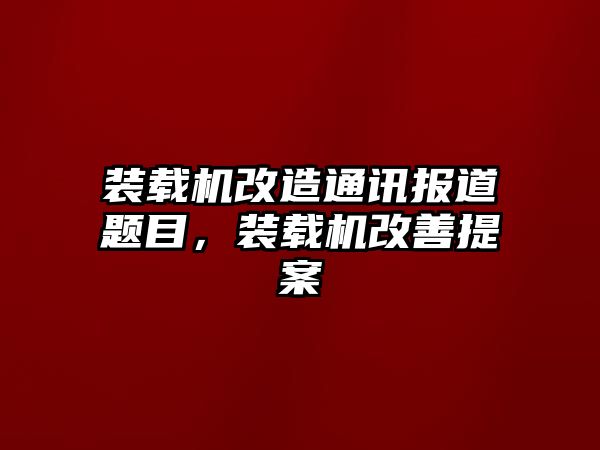 装载机改造通讯报道题目，装载机改善提案